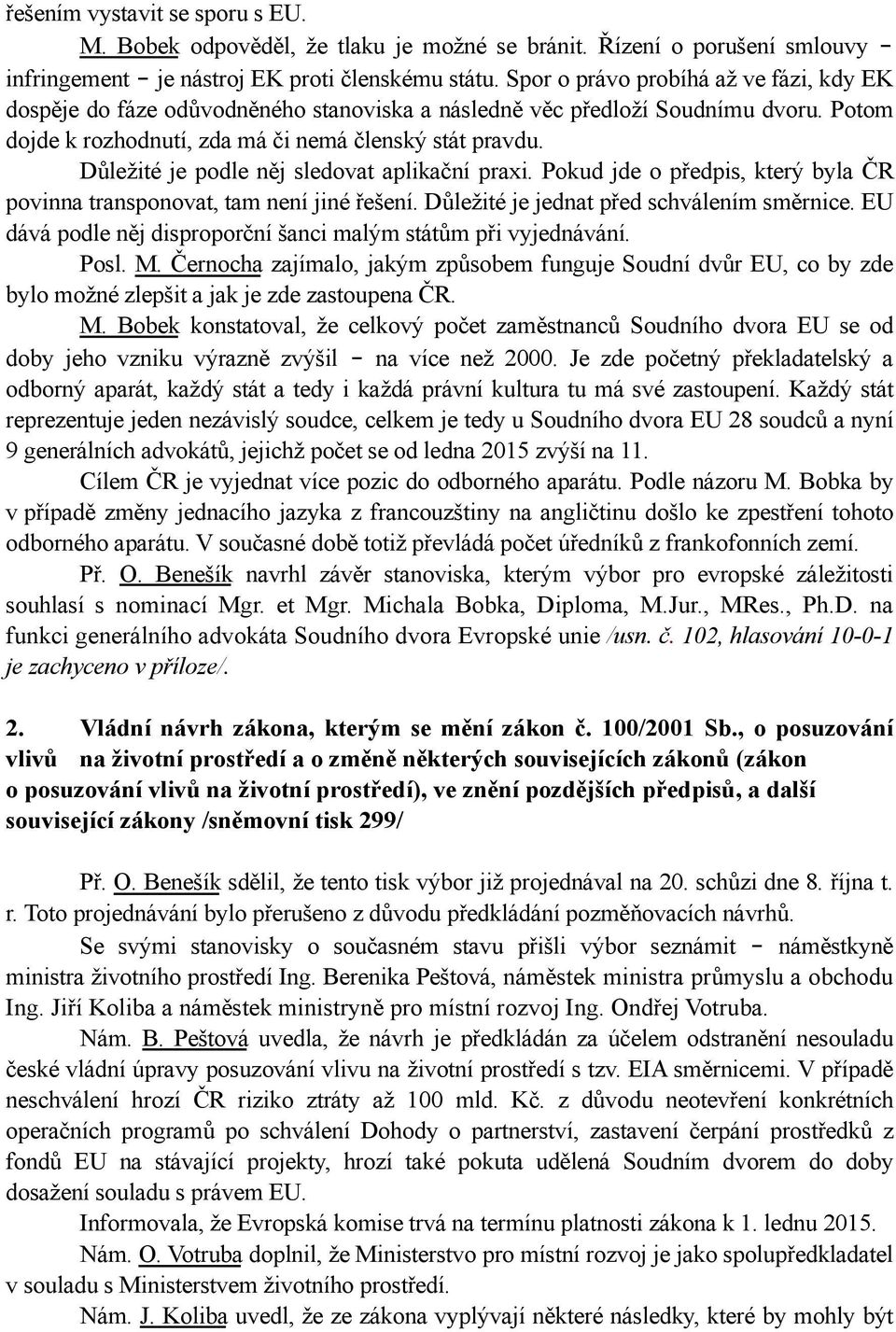 řešením vystavit se sporu s EU.

M. Bobek odpověděl, že tlaku je možné se bránit. Řízení o porušení smlouvy – infringement – je nástroj EK proti členskému státu. Spor o právo probíhá až ve fázi, kdy EK dospěje do fáze odůvodněného stanoviska a následně věc předloží Soudnímu dvoru. Potom dojde k rozhodnutí, zda má či nemá členský stát pravdu.

Důležité je podle něj sledovat aplikační praxi. Pokud jde o předpis, který byla ČR povinna transponovat, tam není jiné řešení. Důležité je jednat před schválením směrnice. EU dává podle něj disproporční šanci malým státům při vyjednávání.

Posl. M. Černocha zajímalo, jakým způsobem funguje Soudní dvůr EU, co by zde bylo možné zlepšit a jak je zde zastoupena ČR.

M. Bobek konstatoval, že celkový počet zaměstnanců Soudního dvora EU se od doby jeho vzniku výrazně zvýšil – na více než 2000. Je zde početný překladatelský a odborný aparát, každý stát a tedy i každá právní kultura tu má své zastoupení. Každý stát reprezentuje jeden nezávislý soudce, celkem je tedy u Soudního dvora EU 28 soudců a nyní 9 generálních advokátů, jejichž počet se od ledna 2015 zvýší na 11.

Cílem ČR je vyjednat více pozic do odborného aparátu. Podle názoru M. Bobka by v případě změny jednacího jazyka z francouzštiny na angličtinu došlo ke zpestření tohoto odborného aparátu. V současné době totiž převládá počet úředníků z frankofonních zemí.

Př. O. Benešík navrhl závěr stanoviska, kterým výbor pro evropské záležitosti souhlasí s nominací Mgr. et Mgr. Michala Bobka, Diploma, M.Jur., MRes., Ph.D. na funkci generálního advokáta Soudního dvora Evropské unie /usn. č. 102, hlasování 10-0-1 je zachyceno v příloze/.

2. Vládní návrh zákona, kterým se mění zákon č. 100/2001 Sb., o posuzování vlivů na životní prostředí a o změně některých souvisejících zákonů (zákon o posuzování vlivů na životní prostředí), ve znění pozdějších předpisů, a další související zákony /sněmovní tisk 299/

Př. O. Benešík sdělil, že tento tisk výbor již projednával na 20. schůzi dne 8. října t. r. Toto projednávání bylo přerušeno z důvodu předkládání pozměňovacích návrhů.

Se svými stanovisky o současném stavu přišli výbor seznámit – náměstkyně ministra životního prostředí Ing. Berenika Peštová, náměstek ministra průmyslu a obchodu Ing. Jiří Koliba a náměstek ministryně pro místní rozvoj Ing. Ondřej Votruba.

Nám. B. Peštová uvedla, že návrh je předkládán za účelem odstranění nesouladu české vládní úpravy posuzování vlivu na životní prostředí s tzv. EIA směrnicemi. V případě neschválení hrozí ČR riziko ztráty až 100 mld. Kč. z důvodu neotevření konkrétních operačních programů po schválení Dohody o partnerství, zastavení čerpání prostředků z fondů EU na stávající projekty, hrozí také pokuta udělená Soudním dvorem do doby dosažení souladu s právem EU.

Informovala, že Evropská komise trvá na termínu platnosti zákona k 1. lednu 2015.

Nám. O. Votruba doplnil, že Ministerstvo pro místní rozvoj je jako spolupředkladatel v souladu s Ministerstvem životního prostředí.

Nám. J. Koliba uvedl, že ze zákona vyplývají některé následky, které by mohly být